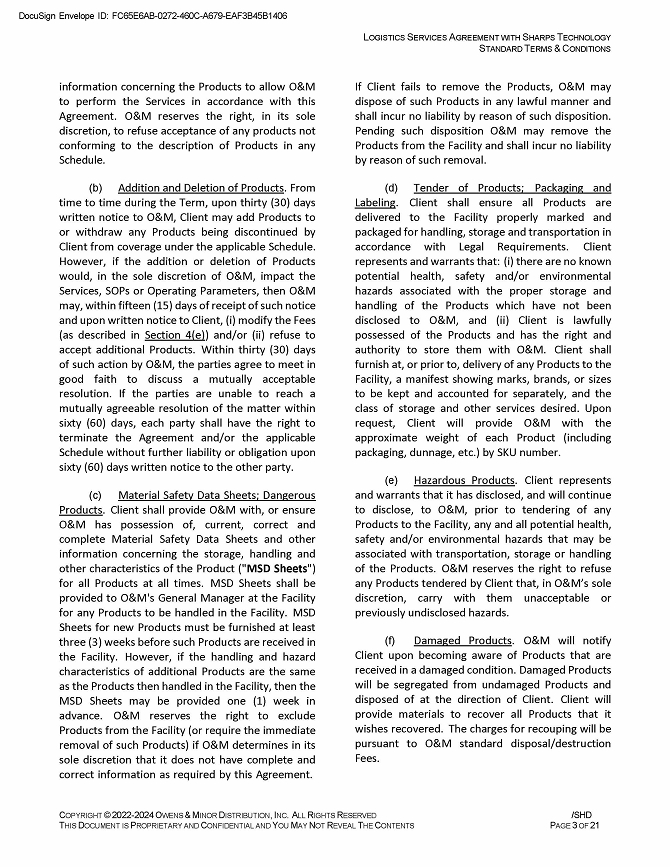 DocuSign Envelope ID: FC65E6AB-0272-460C-A679-EAF3B45B1406

LOGISTICS SERVICES AGREEMENT WITH SHARPS TECHNOLOGY
STANDARD TERMS & CONDITIONS

information concerning the Products to allow O&M to perform the Services in accordance with this Agreement. O&M reserves the right, in its sole discretion, to refuse acceptance of any products not conforming to the description of Products in any Schedule.

(b) Addition and Deletion of Products. From time to time during the Term, upon thirty (30) days written notice to O&M, Client may add Products to or withdraw any Products being discontinued by Client from coverage under the applicable Schedule. However, if the addition or deletion of Products would, in the sole discretion of O&M, impact the Services, SOPs or Operating Parameters, then O&M may, within fifteen (15) days of receipt of such notice and upon written notice to Client, (i) modify the Fees (as described in Section 4(e)) and/or (ii) refuse to accept additional Products. Within thirty (30) days of such action by O&M, the parties agree to meet in good faith to discuss a mutually acceptable resolution. If the parties are unable to reach a mutually agreeable resolution of the matter within sixty (60) days, each party shall have the right to terminate the Agreement and/or the applicable Schedule without further liability or obligation upon sixty (60) days written notice to the other party.

(c) Material Safety Data Sheets; Dangerous Products. Client shall provide O&M with, or ensure O&M has possession of, current, correct and complete Material Safety Data Sheets and other information concerning the storage, handling and other characteristics of the Product ("MSD Sheets") for all Products at all times. MSD Sheets shall be provided to O&M's General Manager at the Facility for any Products to be handled in the Facility. MSD Sheets for new Products must be furnished at least three (3) weeks before such Products are received in the Facility. However, if the handling and hazard characteristics of additional Products are the same as the Products then handled in the Facility, then the MSD Sheets may be provided one (1) week in advance. O&M reserves the right to exclude Products from the Facility (or require the immediate removal of such Products) if O&M determines in its sole discretion that it does not have complete and correct information as required by this Agreement.

If Client fails to remove the Products, O&M may dispose of such Products in any lawful manner and shall incur no liability by reason of such disposition. Pending such disposition O&M may remove the Products from the Facility and shall incur no liability by reason of such removal.

(d) Tender of Products; Packaging and Labeling. Client shall ensure all Products are delivered to the Facility properly marked and packaged for handling, storage and transportation in accordance with Legal Requirements. Client represents and warrants that: (i) there are no known potential health, safety and/or environmental hazards associated with the proper storage and handling of the Products which have not been disclosed to O&M, and (ii) Client is lawfully possessed of the Products and has the right and authority to store them with O&M. Client shall furnish at, or prior to, delivery of any Products to the Facility, a manifest showing marks, brands, or sizes to be kept and accounted for separately, and the class of storage and other services desired. Upon request, Client will provide O&M with the approximate weight of each Product (including packaging, dunnage, etc.) by SKU number.

(e) Hazardous Products. Client represents and warrants that it has disclosed, and will continue to disclose, to O&M, prior to tendering of any Products to the Facility, any and all potential health, safety and/or environmental hazards that may be associated with transportation, storage or handling of the Products. O&M reserves the right to refuse any Products tendered by Client that, in O&M's sole discretion, carry with them unacceptable or previously undisclosed hazards.

(f) Damaged Products. O&M will notify Client upon becoming aware of Products that are received in a damaged condition. Damaged Products will be segregated from undamaged Products and disposed of at the direction of Client. Client will provide materials to recover all Products that it wishes recovered. The charges for recouping will be pursuant to O&M standard disposal/destruction Fees.

COPYRIGHT © 2022-2024 OWENS & MINOR DISTRIBUTION, INC. ALL RIGHTS RESERVED
THIS DOCUMENT IS PROPRIETARY AND CONFIDENTIAL AND YOU MAY NOT REVEAL THE CONTENTS
/SHD
PAGE 3 OF 21